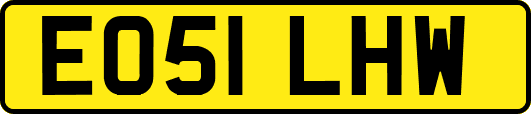 EO51 LHW